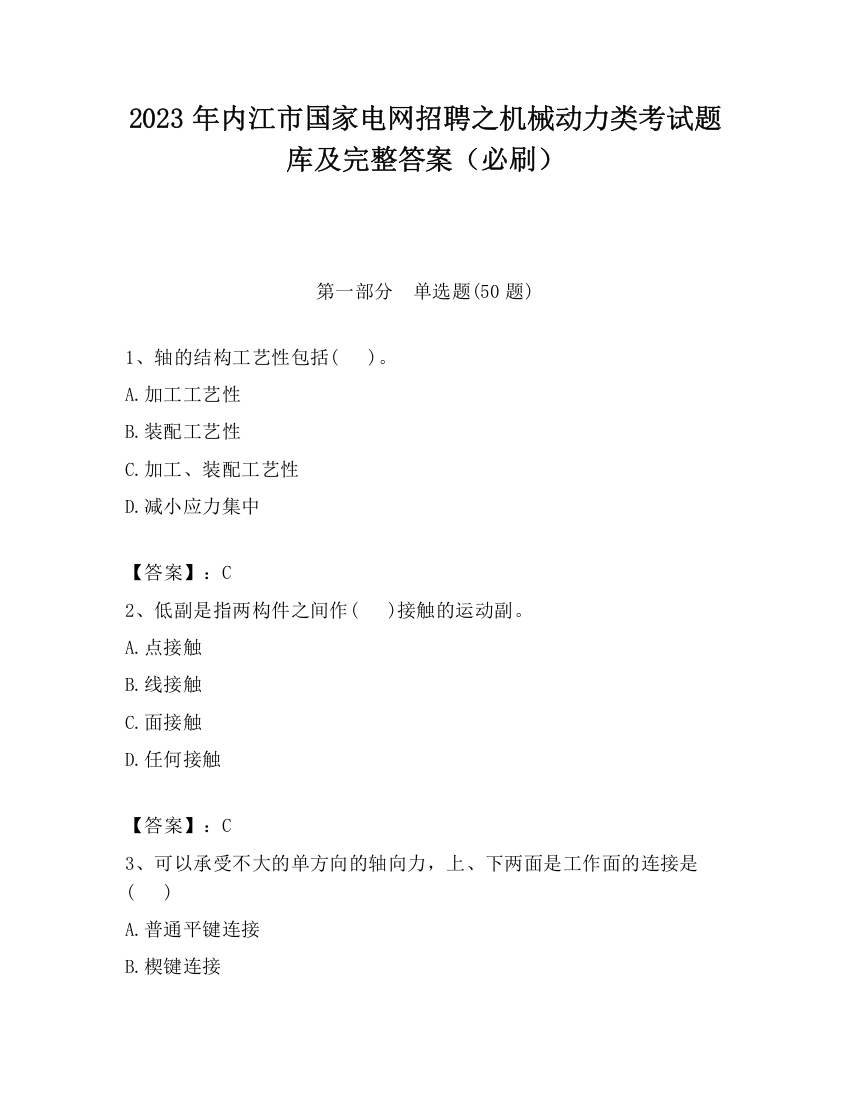 2023 年内江市国家电网招聘之机械动力类考试题库及完整答案（必刷）

第一部分　单选题(50 题)

1、轴的结构工艺性包括(　　)。

A.加工工艺性

B.装配工艺性

C.加工、装配工艺性

D.减小应力集中

【答案】：C

2、低副是指两构件之间作(　　)接触的运动副。

A.点接触

B.线接触

C.面接触

D.任何接触

【答案】：C

3、可以承受不大的单方向的轴向力，上、下两面是工作面的连接是(　　)

A.普通平键连接

B.楔键连接